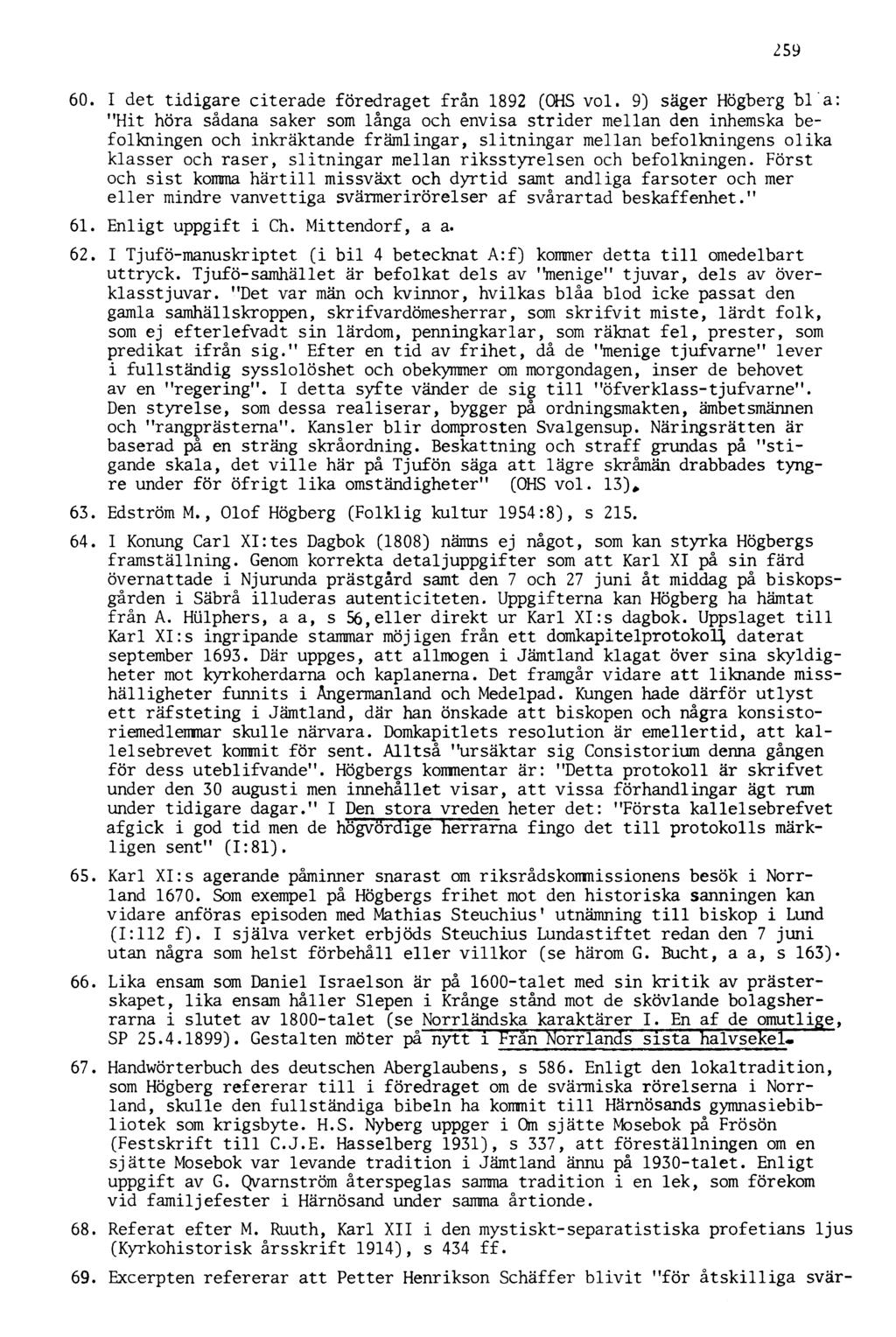 259

60. I det tidigare citerade föredraget från 1892 (OHS vol. 9) säger Högberg bl a: "Hit höra sådana saker som långa och envisa strider mellan den inhemska befolkningen och inkräktande främlingar, slitningar mellan befolkningens olika klasser och raser, slitningar mellan riksstyrelsen och befolkningen. Först och sist komma härtill missväxt och dyrtid samt andliga farsoter och mer eller mindre vanvettiga svärmerirörelser af svårartad beskaffenhet."

61. Enligt uppgift i Ch. Mittendorf, a a.

62. I Tjufö-manuskriptet (i bil 4 betecknat A:f) kommer detta till omedelbart uttryck. Tjufö-samhället är befolkat dels av "menige" tjuvar, dels av överklasstjuvar. "Det var män och kvinnor, hvilkas blåa blod icke passat den gamla samhällskroppen, skrifvardömesherrar, som skrifvit miste, lärdt folk, som ej efterlefvadt sin lärdom, penningkarlar, som räknat fel, prester, som predikat ifrån sig." Efter en tid av frihet, då de "menige tjufvarne" lever i fullständig sysslolöshet och obekymmer om morgondagen, inser de behovet av en "regering". I detta syfte vänder de sig till "öfverklass-tjufvarne". Den styrelse, som dessa realiserar, bygger på ordningsmakten, ämbetsmännen och "rangprästerna". Kansler blir domprosten Svalgensup. Näringsrätten är baserad på en sträng skråordning. Beskattning och straff grundas på "stigande skala, det ville här på Tjufön säga att lägre skråmän drabbades tyngre under för öfrigt lika omständigheter" (OHS vol. 13).

63. Edström M., Olof Högberg (Folklig kultur 1954:8), s 215.

64. I Konung Carl XI:tes Dagbok (1808) nämns ej något, som kan styrka Högbergs framställning. Genom korrekta detaljuppgifter som att Karl XI på sin färd övernattade i Njurunda prästgård samt den 7 och 27 juni åt middag på biskopsgården i Säbrå illuderas autenticiteten. Uppgifterna kan Högberg ha hämtat från A. Hülphers, a a, s 56, eller direkt ur Karl XI:s dagbok. Uppslaget till Karl XI:s ingripande stammar möjligen från ett domkapitelprotokoll, daterat september 1693. Där uppges, att allmogen i Jämtland klagat över sina skyldigheter mot kyrkoherdarna och kaplanerna. Det framgår vidare att liknande misshälligheter funnits i Ångermanland och Medelpad. Kungen hade därför utlyst ett räfsteting i Jämtland, där han önskade att biskopen och några konsistoriemedlemmar skulle närvara. Domkapitlets resolution är emellertid, att kallelsebrevet kommit för sent. Alltså "ursäktar sig Consistorium denna gången för dess uteblifvande". Högbergs kommentar är: "Detta protokoll är skrifvet under den 30 augusti men innehållet visar, att vissa förhandlingar ägt rum under tidigare dagar." I Den stora vreden heter det: "Första kallelsebrefvet afgick i god tid men de högvördige herrarna fingo det till protokolls märkligen sent" (I:81).

65. Karl XI:s agerande påminner snarast om riksrådskommissionens besök i Norrland 1670. Som exempel på Högbergs frihet mot den historiska sanningen kan vidare anföras episoden med Mathias Steuchius' utnämning till biskop i Lund (I:112 f). I själva verket erbjöds Steuchius Lundastiftet redan den 7 juni utan några som helst förbehåll eller villkor (se härom G. Bucht, a a, s 163).

66. Lika ensam som Daniel Israelson är på 1600-talet med sin kritik av prästerskapet, lika ensam håller Slepen i Krånge stånd mot de skövlande bolagsherrarna i slutet av 1800-talet (se Norrländska karaktärer I. En af de omutlige, SP 25.4.1899). Gestalten möter på nytt i Från Norrlands sista halvsekel.

67. Handwörterbuch des deutschen Aberglaubens, s 586. Enligt den lokaltradition, som Högberg refererar till i föredraget om de svärmiska rörelserna i Norrland, skulle den fullständiga bibeln ha kommit till Härnösands gymnasiebibliotek som krigsbyte. H.S. Nyberg uppger i Om sjätte Mosebok på Frösön (Festskrift till C.J.E. Hasselberg 1931), s 337, att föreställningen om en sjätte Mosebok var levande tradition i Jämtland ännu på 1930-talet. Enligt uppgift av G. Qvarnström återspeglas samma tradition i en lek, som förekom vid familjefester i Härnösand under samma årtionde.

68. Referat efter M. Ruuth, Karl XII i den mystiskt-separatistiska profetians ljus (Kyrkohistorisk årsskrift 1914), s 434 ff.

69. Excerpten refererar att Petter Henrikson Schäffer blivit "för åtskilliga svär-